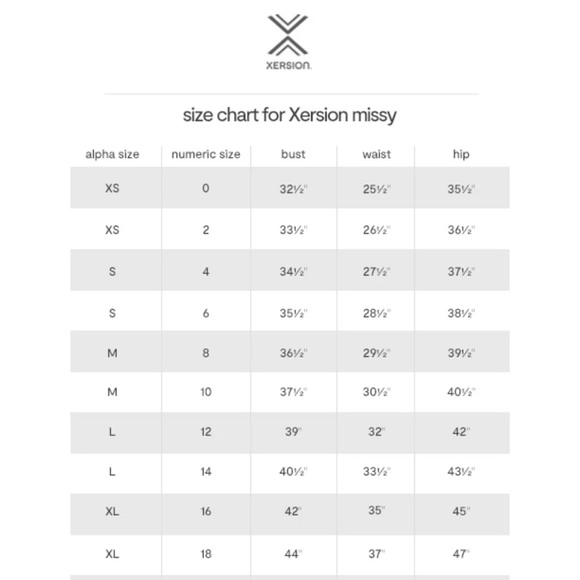 XERSION.

size chart for Xersion missy

| alpha size | numeric size | bust | waist | hip |
|---|---|---|---|---|
| XS | 0 | 32½" | 25½" | 35½" |
| XS | 2 | 33½" | 26½" | 36½" |
| S | 4 | 34½" | 27½" | 37½" |
| S | 6 | 35½" | 28½" | 38½" |
| M | 8 | 36½" | 29½" | 39½" |
| M | 10 | 37½" | 30½" | 40½" |
| L | 12 | 39" | 32" | 42" |
| L | 14 | 40½" | 33½" | 43½" |
| XL | 16 | 42" | 35" | 45" |
| XL | 18 | 44" | 37" | 47" |